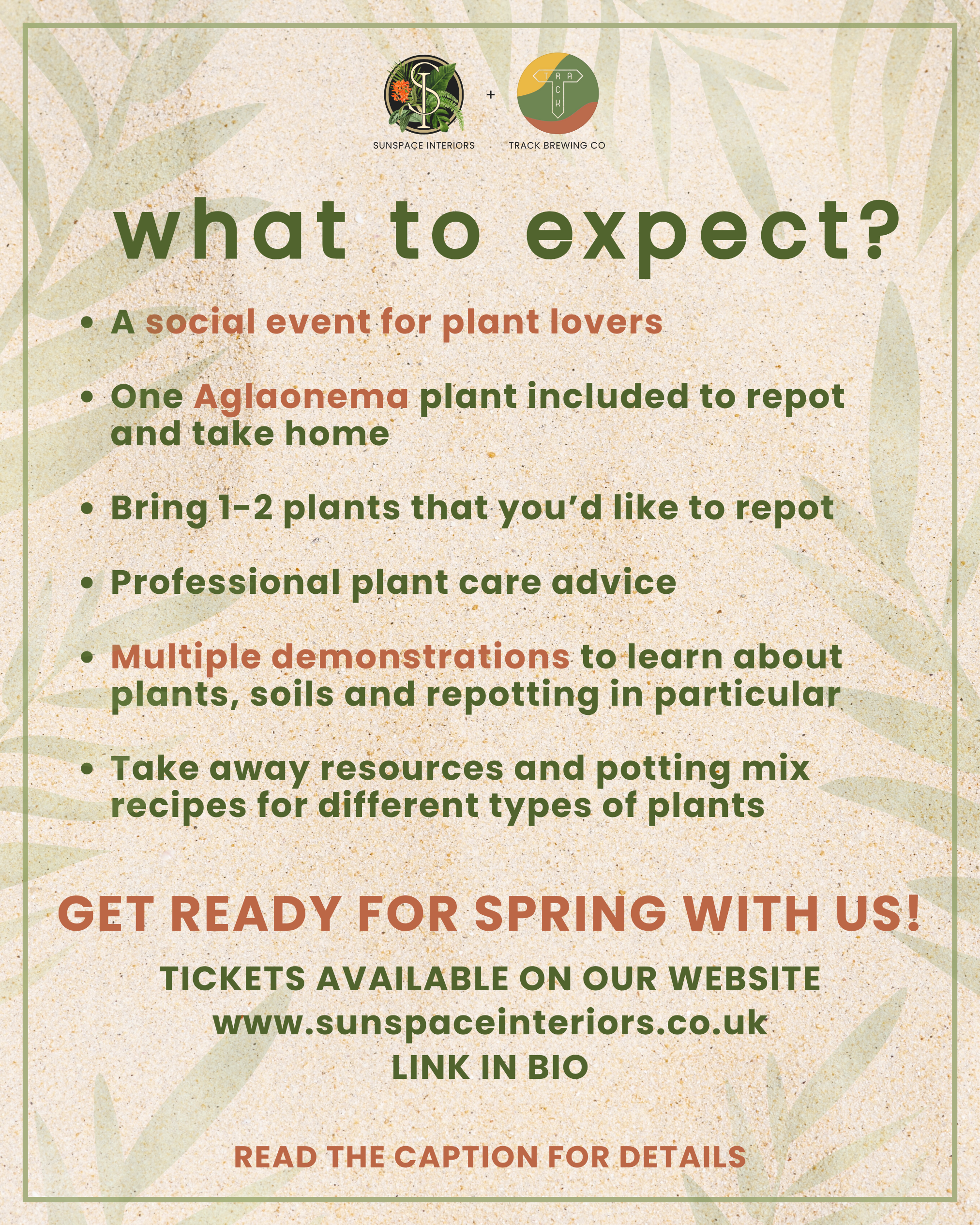 SUNSPACE INTERIORS + TRACK BREWING CO

what to expect?

• A social event for plant lovers

• One Aglaonema plant included to repot and take home

• Bring 1-2 plants that you'd like to repot

• Professional plant care advice

• Multiple demonstrations to learn about plants, soils and repotting in particular

• Take away resources and potting mix recipes for different types of plants

GET READY FOR SPRING WITH US!

TICKETS AVAILABLE ON OUR WEBSITE
www.sunspaceinteriors.co.uk
LINK IN BIO

READ THE CAPTION FOR DETAILS